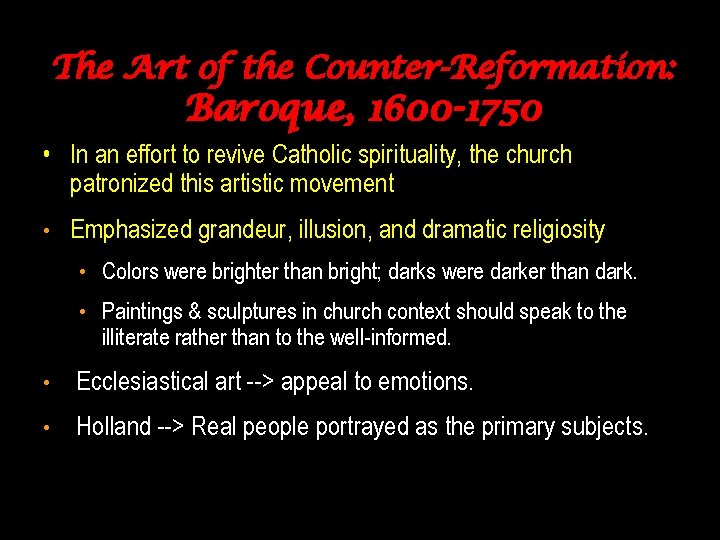 The Art of the Counter-Reformation: Baroque, 1600-1750

• In an effort to revive Catholic spirituality, the church patronized this artistic movement

• Emphasized grandeur, illusion, and dramatic religiosity

• Colors were brighter than bright; darks were darker than dark.

• Paintings & sculptures in church context should speak to the illiterate rather than to the well-informed.

• Ecclesiastical art --> appeal to emotions.

• Holland --> Real people portrayed as the primary subjects.